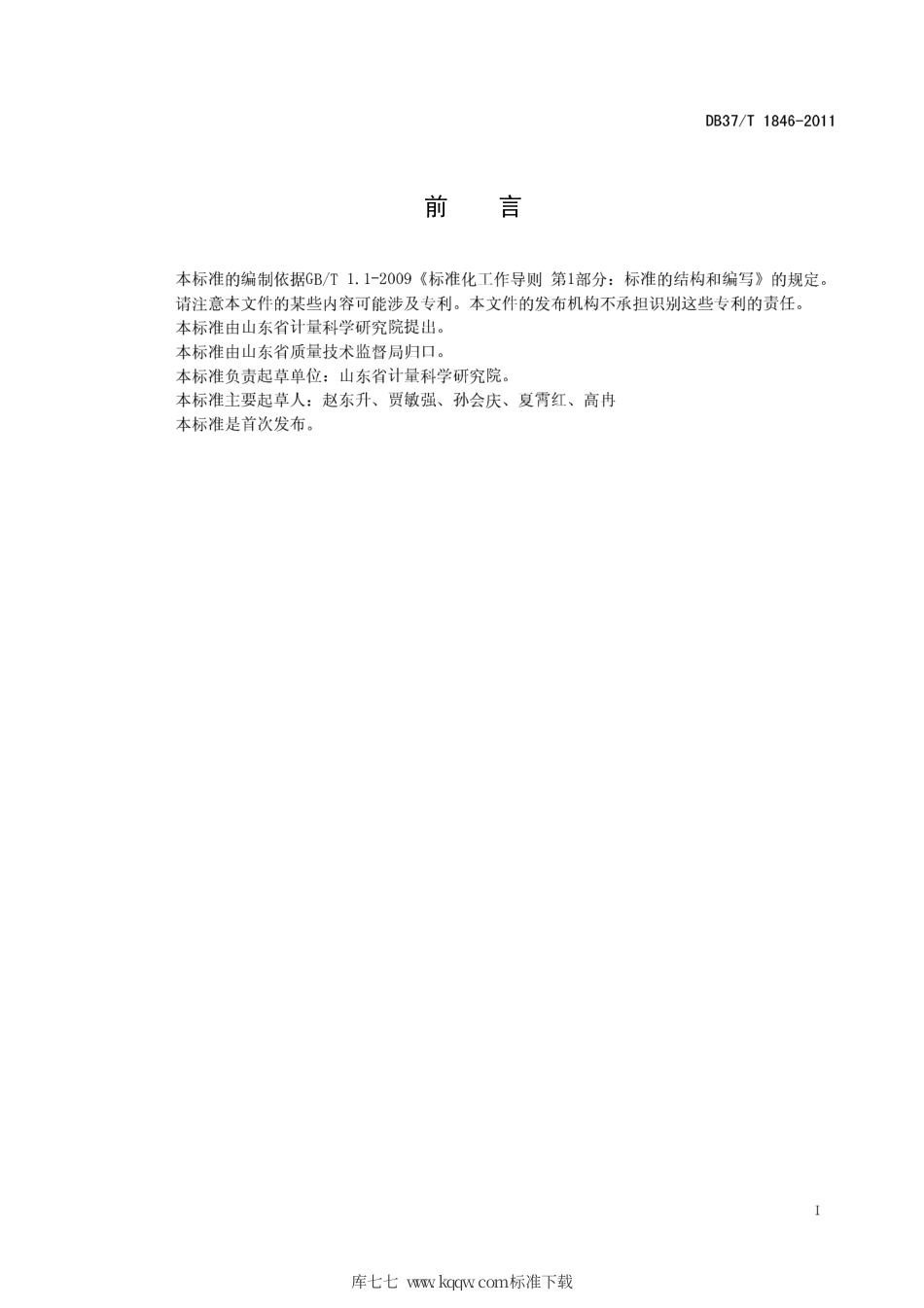 DB37/T 1846-2011

前　言

本标准的编制依据GB/T 1.1-2009《标准化工作导则 第1部分：标准的结构和编写》的规定。

请注意本文件的某些内容可能涉及专利。本文件的发布机构不承担识别这些专利的责任。

本标准由山东省计量科学研究院提出。

本标准由山东省质量技术监督局归口。

本标准负责起草单位：山东省计量科学研究院。

本标准主要起草人：赵东升、贾敏强、孙会庆、夏霄红、高冉

本标准是首次发布。

I

库七七 www.kqqw.com标准下载